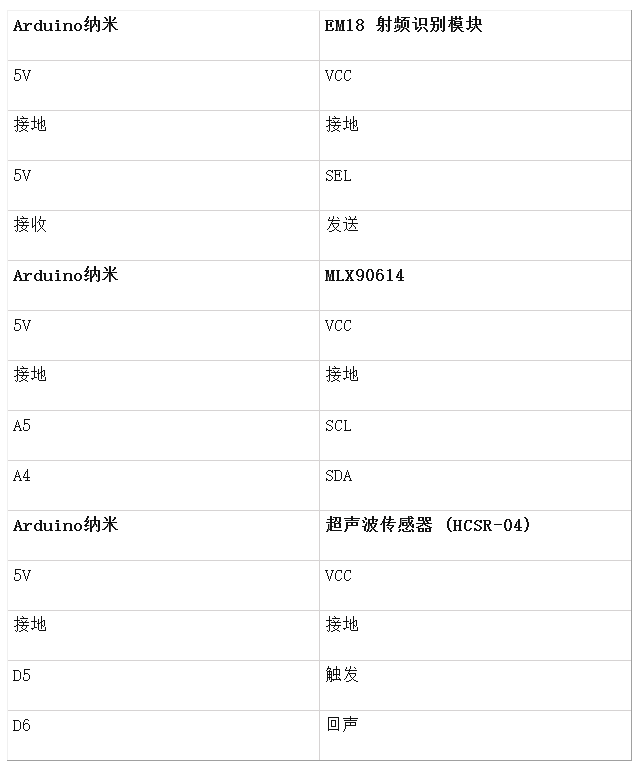 | Arduino纳米 | EM18 射频识别模块 |
|---|---|
| 5V | VCC |
| 接地 | 接地 |
| 5V | SEL |
| 接收 | 发送 |
| Arduino纳米 | MLX90614 |
| 5V | VCC |
| 接地 | 接地 |
| A5 | SCL |
| A4 | SDA |
| Arduino纳米 | 超声波传感器 (HCSR-04) |
| 5V | VCC |
| 接地 | 接地 |
| D5 | 触发 |
| D6 | 回声 |